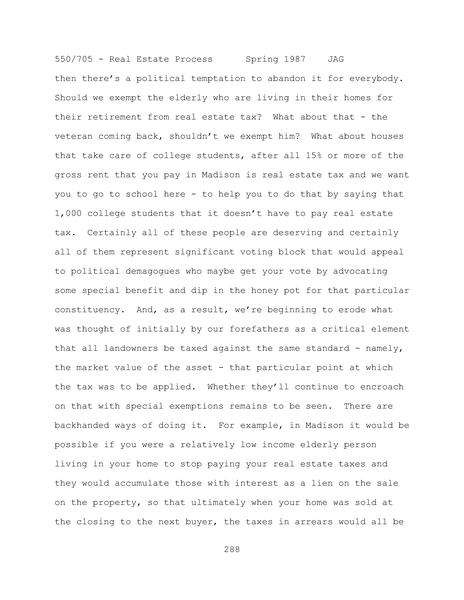 550/705 - Real Estate Process      Spring 1987    JAG

then there's a political temptation to abandon it for everybody. Should we exempt the elderly who are living in their homes for their retirement from real estate tax? What about that - the veteran coming back, shouldn't we exempt him? What about houses that take care of college students, after all 15% or more of the gross rent that you pay in Madison is real estate tax and we want you to go to school here - to help you to do that by saying that 1,000 college students that it doesn't have to pay real estate tax. Certainly all of these people are deserving and certainly all of them represent significant voting block that would appeal to political demagogues who maybe get your vote by advocating some special benefit and dip in the honey pot for that particular constituency. And, as a result, we're beginning to erode what was thought of initially by our forefathers as a critical element that all landowners be taxed against the same standard - namely, the market value of the asset - that particular point at which the tax was to be applied. Whether they'll continue to encroach on that with special exemptions remains to be seen. There are backhanded ways of doing it. For example, in Madison it would be possible if you were a relatively low income elderly person living in your home to stop paying your real estate taxes and they would accumulate those with interest as a lien on the sale on the property, so that ultimately when your home was sold at the closing to the next buyer, the taxes in arrears would all be

288